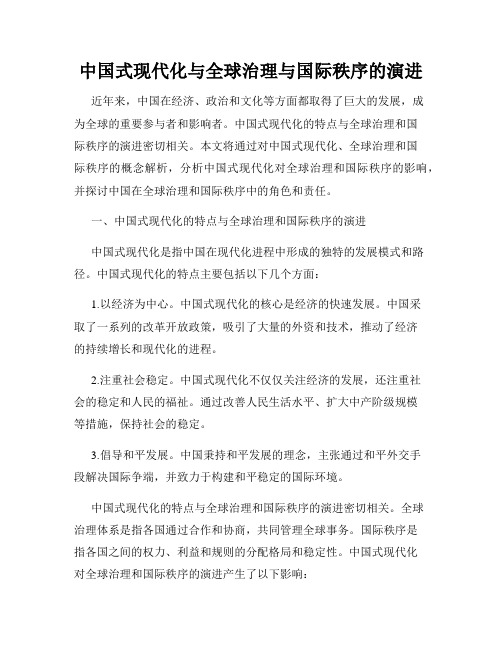 中国式现代化与全球治理与国际秩序的演进

近年来，中国在经济、政治和文化等方面都取得了巨大的发展，成为全球的重要参与者和影响者。中国式现代化的特点与全球治理和国际秩序的演进密切相关。本文将通过对中国式现代化、全球治理和国际秩序的概念解析，分析中国式现代化对全球治理和国际秩序的影响，并探讨中国在全球治理和国际秩序中的角色和责任。

一、中国式现代化的特点与全球治理和国际秩序的演进

中国式现代化是指中国在现代化进程中形成的独特的发展模式和路径。中国式现代化的特点主要包括以下几个方面：

1.以经济为中心。中国式现代化的核心是经济的快速发展。中国采取了一系列的改革开放政策，吸引了大量的外资和技术，推动了经济的持续增长和现代化的进程。

2.注重社会稳定。中国式现代化不仅仅关注经济的发展，还注重社会的稳定和人民的福祉。通过改善人民生活水平、扩大中产阶级规模等措施，保持社会的稳定。

3.倡导和平发展。中国秉持和平发展的理念，主张通过和平外交手段解决国际争端，并致力于构建和平稳定的国际环境。

中国式现代化的特点与全球治理和国际秩序的演进密切相关。全球治理体系是指各国通过合作和协商，共同管理全球事务。国际秩序是指各国之间的权力、利益和规则的分配格局和稳定性。中国式现代化对全球治理和国际秩序的演进产生了以下影响：